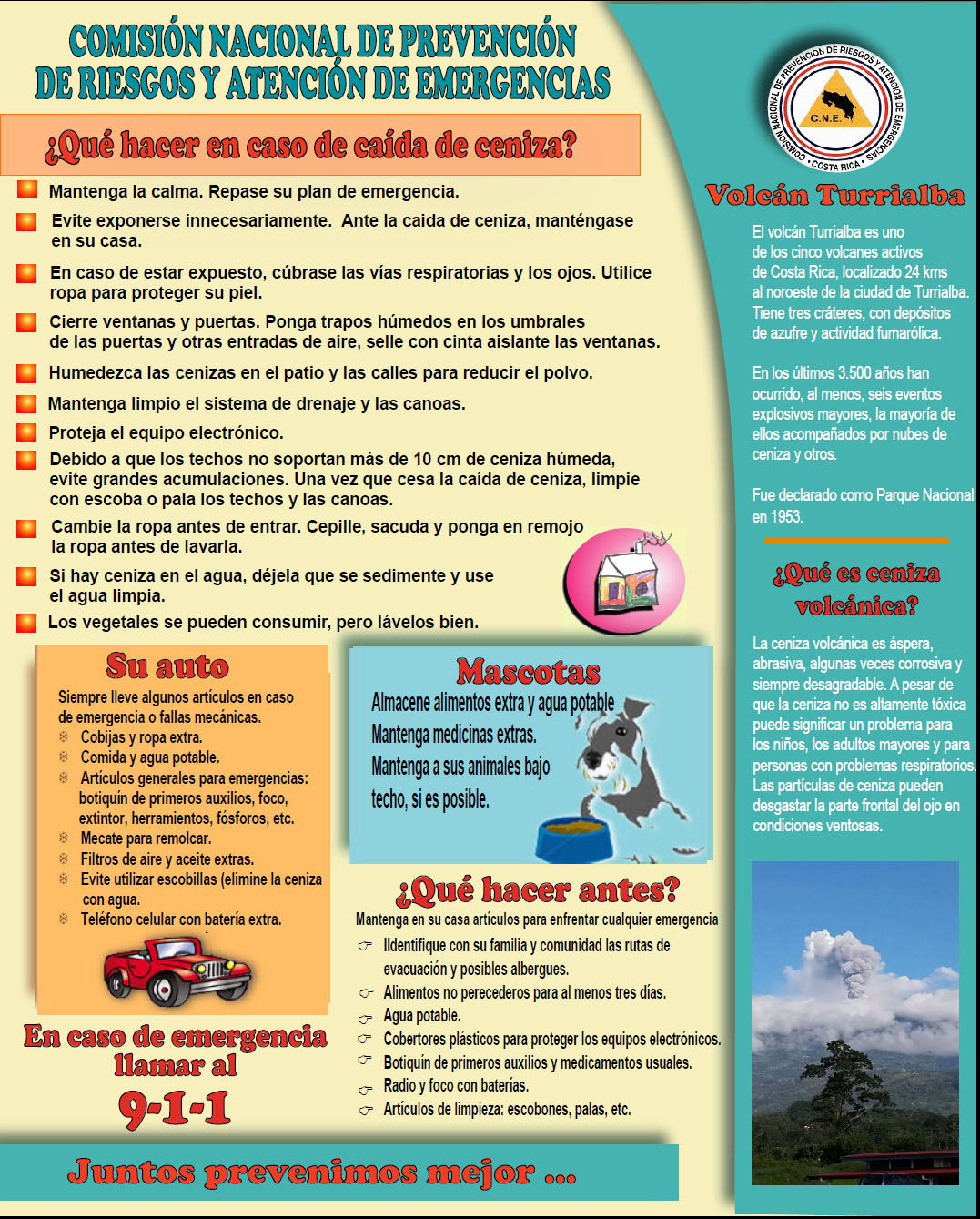 COMISIÓN NACIONAL DE PREVENCIÓN DE RIESGOS Y ATENCIÓN DE EMERGENCIAS

¿Qué hacer en caso de caída de ceniza?

Mantenga la calma. Repase su plan de emergencia.

Evite exponerse innecesariamente. Ante la caida de ceniza, manténgase en su casa.

En caso de estar expuesto, cúbrase las vías respiratorias y los ojos. Utilice ropa para proteger su piel.

Cierre ventanas y puertas. Ponga trapos húmedos en los umbrales de las puertas y otras entradas de aire, selle con cinta aislante las ventanas.

Humedezca las cenizas en el patio y las calles para reducir el polvo.

Mantenga limpio el sistema de drenaje y las canoas.

Proteja el equipo electrónico.

Debido a que los techos no soportan más de 10 cm de ceniza húmeda, evite grandes acumulaciones. Una vez que cesa la caída de ceniza, limpie con escoba o pala los techos y las canoas.

Cambie la ropa antes de entrar. Cepille, sacuda y ponga en remojo la ropa antes de lavarla.

Si hay ceniza en el agua, déjela que se sedimente y use el agua limpia.

Los vegetales se pueden consumir, pero lávelos bien.

Su auto

Siempre lleve algunos artículos en caso de emergencia o fallas mecánicas.
Cobijas y ropa extra.
Comida y agua potable.
Artículos generales para emergencias: botiquín de primeros auxilios, foco, extintor, herramientos, fósforos, etc.
Mecate para remolcar.
Filtros de aire y aceite extras.
Evite utilizar escobillas (elimine la ceniza con agua.
Teléfono celular con batería extra.

En caso de emergencia llamar al
9-1-1

Mascotas

Almacene alimentos extra y agua potable
Mantenga medicinas extras.
Mantenga a sus animales bajo techo, si es posible.

¿Qué hacer antes?

Mantenga en su casa artículos para enfrentar cualquier emergencia
Identifique con su familia y comunidad las rutas de evacuación y posibles albergues.
Alimentos no perecederos para al menos tres días.
Agua potable.
Cobertores plásticos para proteger los equipos electrónicos.
Botiquín de primeros auxilios y medicamentos usuales.
Radio y foco con baterías.
Artículos de limpieza: escobones, palas, etc.

Juntos prevenimos mejor ...

COMISION NACIONAL DE PREVENCION DE RIESGOS Y ATENCION DE EMERGENCIAS
C.N.E.
COSTA RICA

Volcán Turrialba

El volcán Turrialba es uno de los cinco volcanes activos de Costa Rica, localizado 24 kms al noroeste de la ciudad de Turrialba. Tiene tres cráteres, con depósitos de azufre y actividad fumarólica.

En los últimos 3.500 años han ocurrido, al menos, seis eventos explosivos mayores, la mayoría de ellos acompañados por nubes de ceniza y otros.

Fue declarado como Parque Nacional en 1953.

¿Qué es ceniza volcánica?

La ceniza volcánica es áspera, abrasiva, algunas veces corrosiva y siempre desagradable. A pesar de que la ceniza no es altamente tóxica puede significar un problema para los niños, los adultos mayores y para personas con problemas respiratorios. Las partículas de ceniza pueden desgastar la parte frontal del ojo en condiciones ventosas.